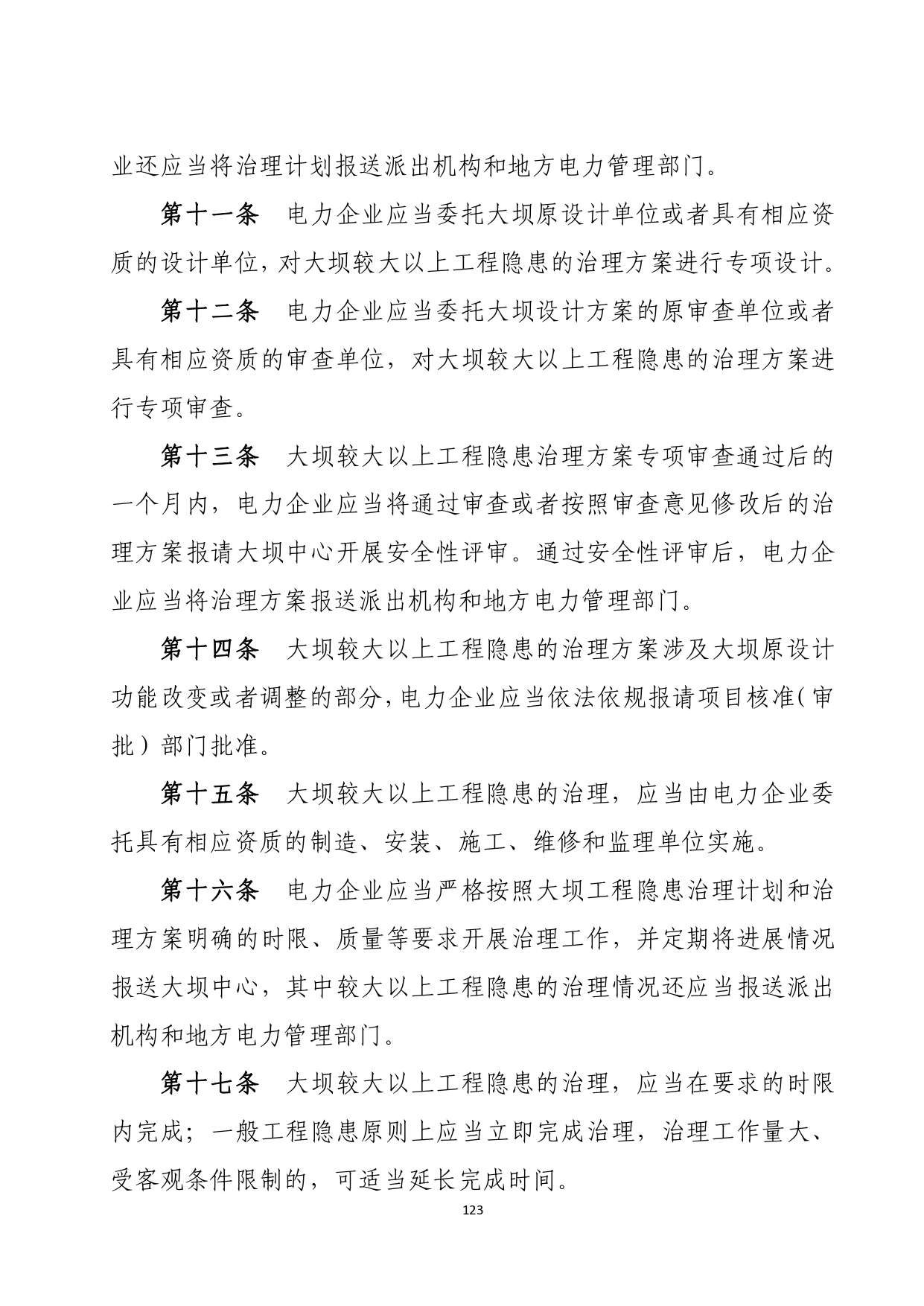 业还应当将治理计划报送派出机构和地方电力管理部门。

第十一条　电力企业应当委托大坝原设计单位或者具有相应资质的设计单位，对大坝较大以上工程隐患的治理方案进行专项设计。

第十二条　电力企业应当委托大坝设计方案的原审查单位或者具有相应资质的审查单位，对大坝较大以上工程隐患的治理方案进行专项审查。

第十三条　大坝较大以上工程隐患治理方案专项审查通过后的一个月内，电力企业应当将通过审查或者按照审查意见修改后的治理方案报请大坝中心开展安全性评审。通过安全性评审后，电力企业应当将治理方案报送派出机构和地方电力管理部门。

第十四条　大坝较大以上工程隐患的治理方案涉及大坝原设计功能改变或者调整的部分，电力企业应当依法依规报请项目核准（审批）部门批准。

第十五条　大坝较大以上工程隐患的治理，应当由电力企业委托具有相应资质的制造、安装、施工、维修和监理单位实施。

第十六条　电力企业应当严格按照大坝工程隐患治理计划和治理方案明确的时限、质量等要求开展治理工作，并定期将进展情况报送大坝中心，其中较大以上工程隐患的治理情况还应当报送派出机构和地方电力管理部门。

第十七条　大坝较大以上工程隐患的治理，应当在要求的时限内完成；一般工程隐患原则上应当立即完成治理，治理工作量大、受客观条件限制的，可适当延长完成时间。

123